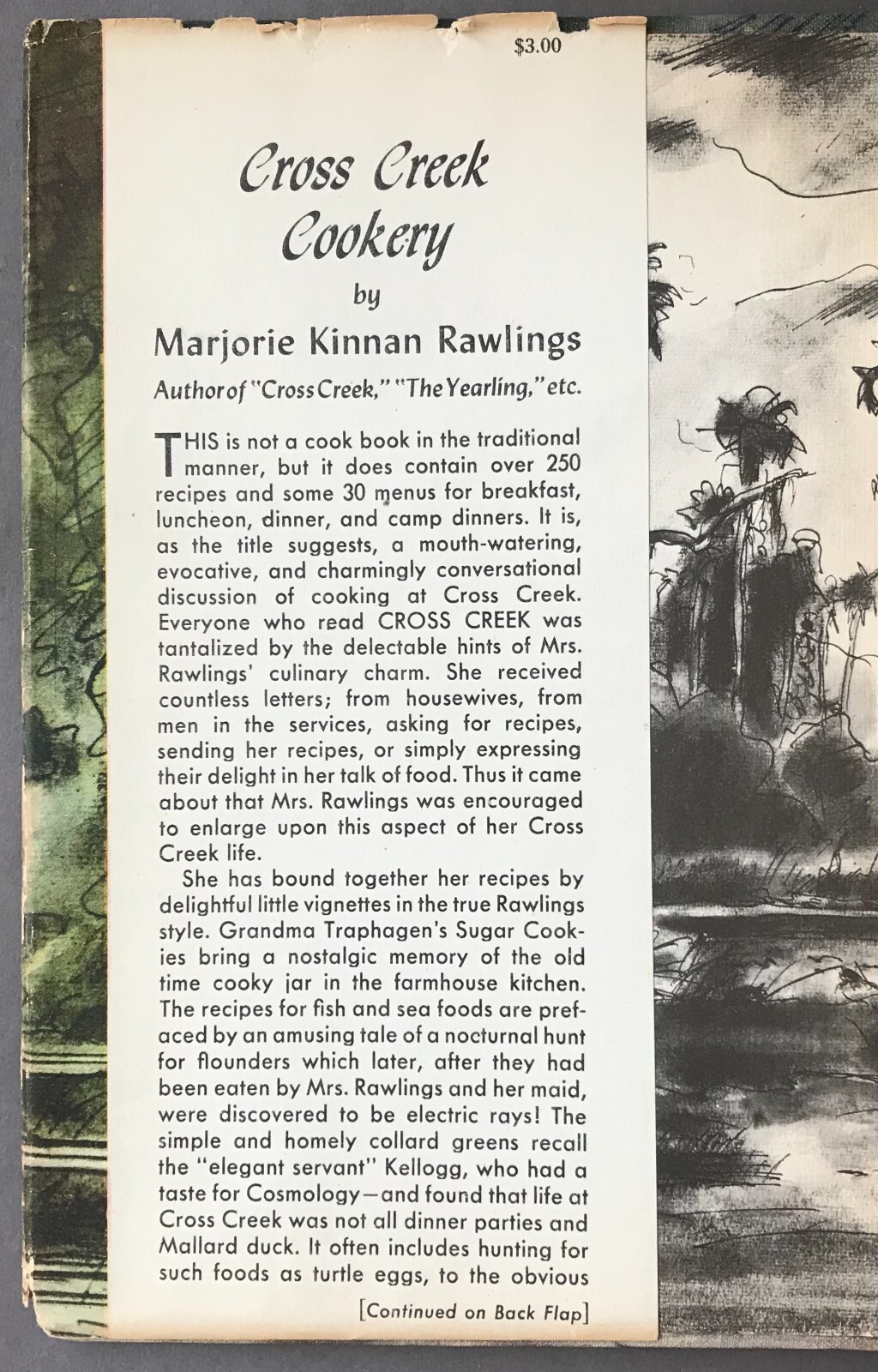 $3.00

Cross Creek Cookery

by

Marjorie Kinnan Rawlings

Author of "Cross Creek," "The Yearling," etc.

THIS is not a cook book in the traditional manner, but it does contain over 250 recipes and some 30 menus for breakfast, luncheon, dinner, and camp dinners. It is, as the title suggests, a mouth-watering, evocative, and charmingly conversational discussion of cooking at Cross Creek. Everyone who read CROSS CREEK was tantalized by the delectable hints of Mrs. Rawlings' culinary charm. She received countless letters; from housewives, from men in the services, asking for recipes, sending her recipes, or simply expressing their delight in her talk of food. Thus it came about that Mrs. Rawlings was encouraged to enlarge upon this aspect of her Cross Creek life.

She has bound together her recipes by delightful little vignettes in the true Rawlings style. Grandma Traphagen's Sugar Cookies bring a nostalgic memory of the old time cooky jar in the farmhouse kitchen. The recipes for fish and sea foods are prefaced by an amusing tale of a nocturnal hunt for flounders which later, after they had been eaten by Mrs. Rawlings and her maid, were discovered to be electric rays! The simple and homely collard greens recall the "elegant servant" Kellogg, who had a taste for Cosmology—and found that life at Cross Creek was not all dinner parties and Mallard duck. It often includes hunting for such foods as turtle eggs, to the obvious

[Continued on Back Flap]